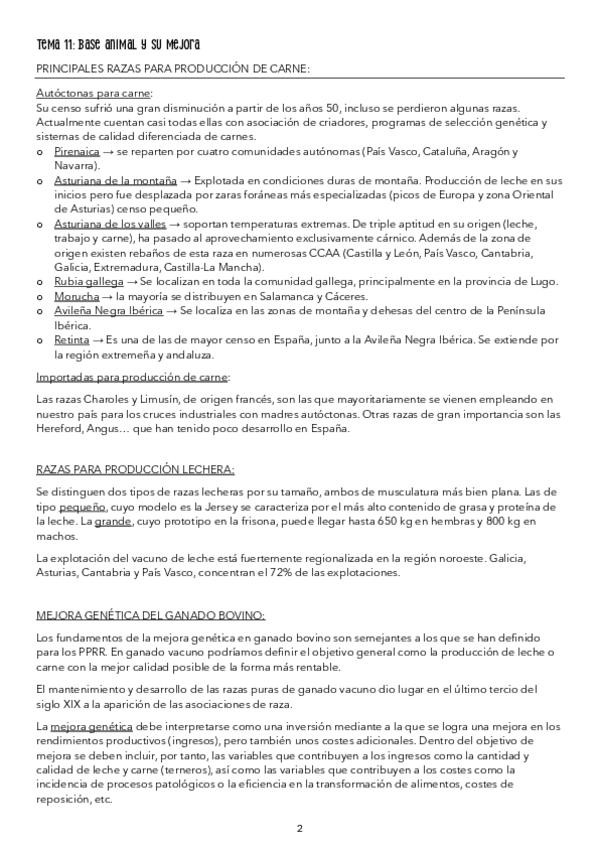 Tema 11: Base animal y su mejora

PRINCIPALES RAZAS PARA PRODUCCIÓN DE CARNE:

Autóctonas para carne:
Su censo sufrió una gran disminución a partir de los años 50, incluso se perdieron algunas razas. Actualmente cuentan casi todas ellas con asociación de criadores, programas de selección genética y sistemas de calidad diferenciada de carnes.

o Pirenaica → se reparten por cuatro comunidades autónomas (País Vasco, Cataluña, Aragón y Navarra).
o Asturiana de la montaña → Explotada en condiciones duras de montaña. Producción de leche en sus inicios pero fue desplazada por zaras foráneas más especializadas (picos de Europa y zona Oriental de Asturias) censo pequeño.
o Asturiana de los valles → soportan temperaturas extremas. De triple aptitud en su origen (leche, trabajo y carne), ha pasado al aprovechamiento exclusivamente cárnico. Además de la zona de origen existen rebaños de esta raza en numerosas CCAA (Castilla y León, País Vasco, Cantabria, Galicia, Extremadura, Castilla-La Mancha).
o Rubia gallega → Se localizan en toda la comunidad gallega, principalmente en la provincia de Lugo.
o Morucha → la mayoría se distribuyen en Salamanca y Cáceres.
o Avileña Negra Ibérica → Se localiza en las zonas de montaña y dehesas del centro de la Península Ibérica.
o Retinta → Es una de las de mayor censo en España, junto a la Avileña Negra Ibérica. Se extiende por la región extremeña y andaluza.

Importadas para producción de carne:

Las razas Charoles y Limusín, de origen francés, son las que mayoritariamente se vienen empleando en nuestro país para los cruces industriales con madres autóctonas. Otras razas de gran importancia son las Hereford, Angus… que han tenido poco desarrollo en España.

RAZAS PARA PRODUCCIÓN LECHERA:

Se distinguen dos tipos de razas lecheras por su tamaño, ambos de musculatura más bien plana. Las de tipo pequeño, cuyo modelo es la Jersey se caracteriza por el más alto contenido de grasa y proteína de la leche. La grande, cuyo prototipo en la frisona, puede llegar hasta 650 kg en hembras y 800 kg en machos.

La explotación del vacuno de leche está fuertemente regionalizada en la región noroeste. Galicia, Asturias, Cantabria y País Vasco, concentran el 72% de las explotaciones.

MEJORA GENÉTICA DEL GANADO BOVINO:

Los fundamentos de la mejora genética en ganado bovino son semejantes a los que se han definido para los PPRR. En ganado vacuno podríamos definir el objetivo general como la producción de leche o carne con la mejor calidad posible de la forma más rentable.

El mantenimiento y desarrollo de las razas puras de ganado vacuno dio lugar en el último tercio del siglo XIX a la aparición de las asociaciones de raza.

La mejora genética debe interpretarse como una inversión mediante a la que se logra una mejora en los rendimientos productivos (ingresos), pero también unos costes adicionales. Dentro del objetivo de mejora se deben incluir, por tanto, las variables que contribuyen a los ingresos como la cantidad y calidad de leche y carne (terneros), así como las variables que contribuyen a los costes como la incidencia de procesos patológicos o la eficiencia en la transformación de alimentos, costes de reposición, etc.

2